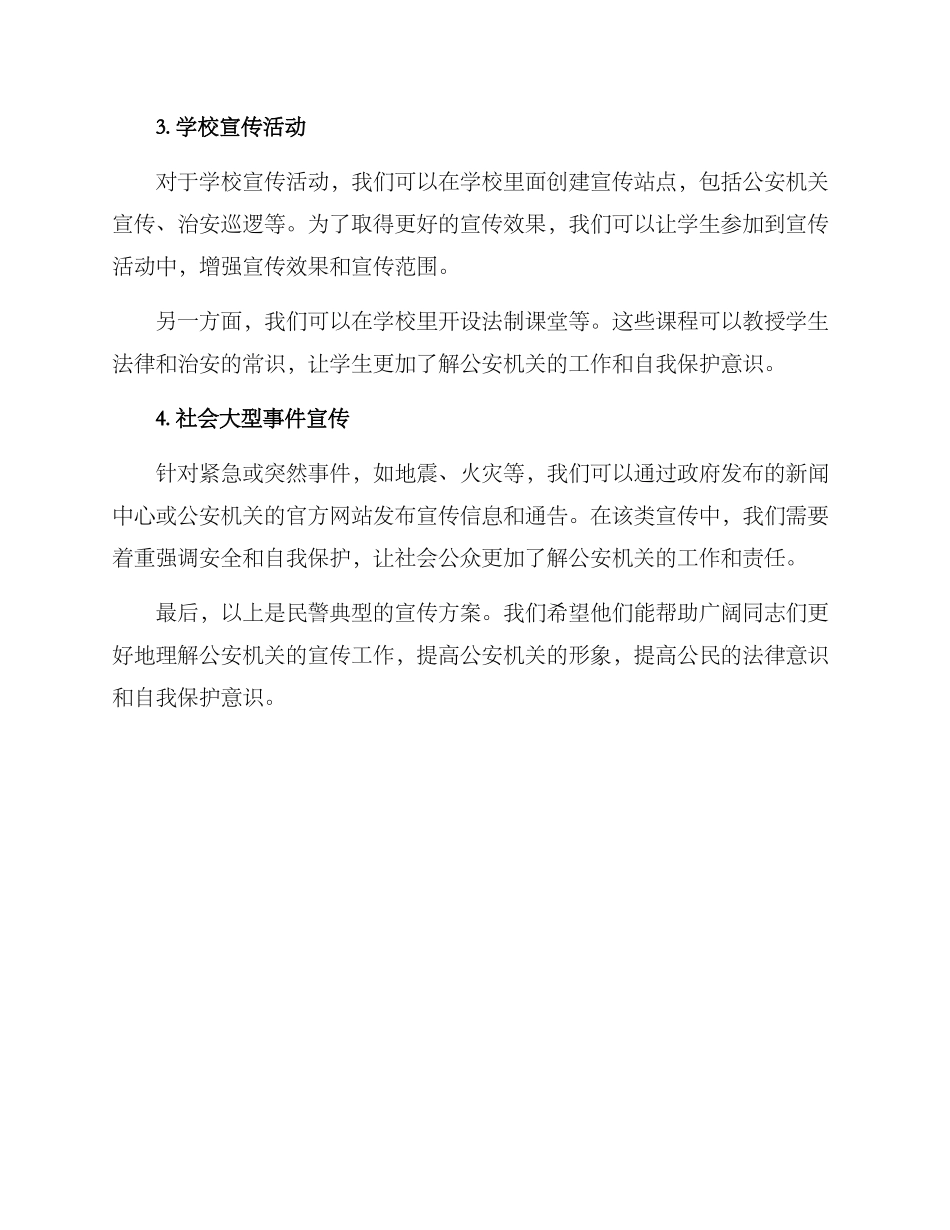 3. 学校宣传活动

对于学校宣传活动，我们可以在学校里面创建宣传站点，包括公安机关宣传、治安巡逻等。为了取得更好的宣传效果，我们可以让学生参加到宣传活动中，增强宣传效果和宣传范围。

另一方面，我们可以在学校里开设法制课堂等。这些课程可以教授学生法律和治安的常识，让学生更加了解公安机关的工作和自我保护意识。

4. 社会大型事件宣传

针对紧急或突然事件，如地震、火灾等，我们可以通过政府发布的新闻中心或公安机关的官方网站发布宣传信息和通告。在该类宣传中，我们需要着重强调安全和自我保护，让社会公众更加了解公安机关的工作和责任。

最后，以上是民警典型的宣传方案。我们希望他们能帮助广阔同志们更好地理解公安机关的宣传工作，提高公安机关的形象，提高公民的法律意识和自我保护意识。